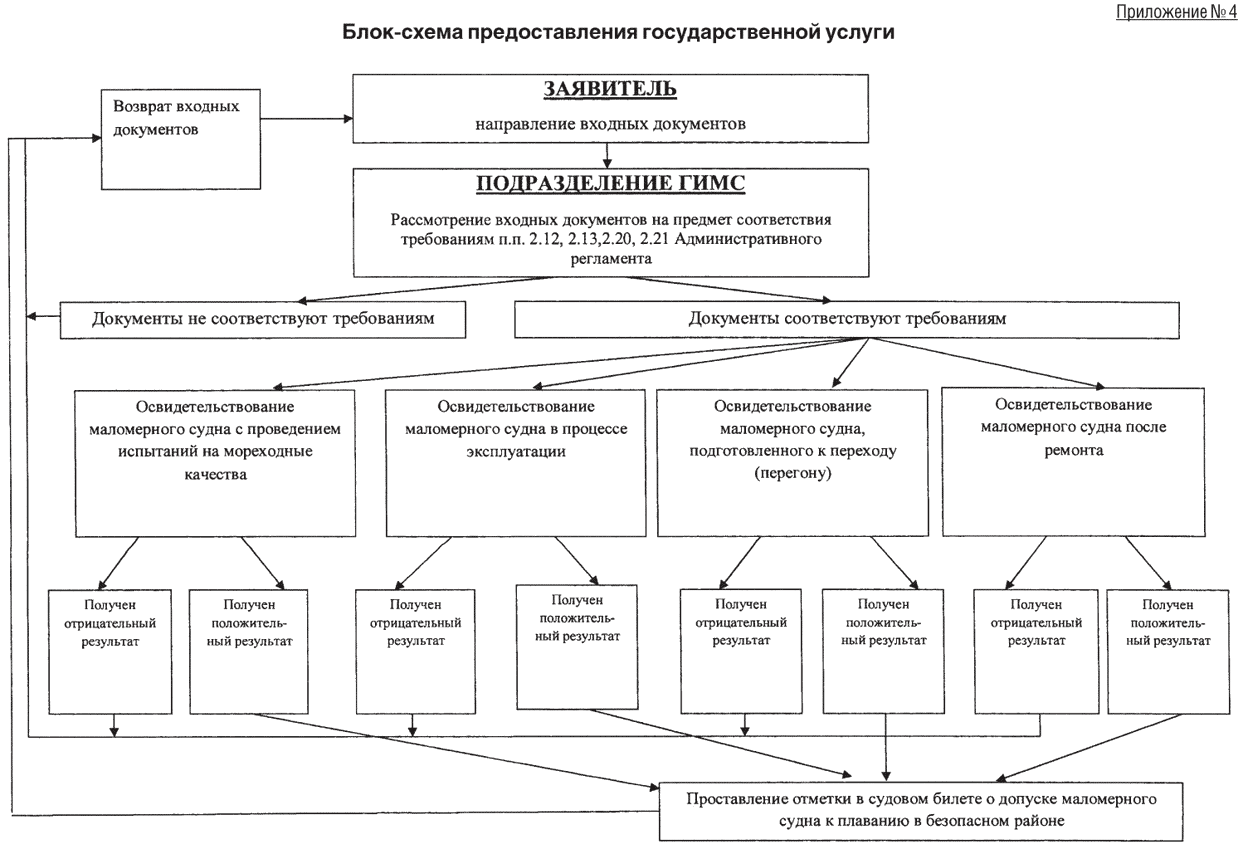 Приложение № 4

Блок-схема предоставления государственной услуги

Возврат входных документов

ЗАЯВИТЕЛЬ

направление входных документов

ПОДРАЗДЕЛЕНИЕ ГИМС

Рассмотрение входных документов на предмет соответствия требованиям п.п. 2.12, 2.13,2.20, 2.21 Административного регламента

Документы не соответствуют требованиям

Документы соответствуют требованиям

Освидетельствование маломерного судна с проведением испытаний на мореходные качества

Освидетельствование маломерного судна в процессе эксплуатации

Освидетельствование маломерного судна, подготовленного к переходу (перегону)

Освидетельствование маломерного судна после ремонта

Получен отрицательный результат

Получен положительный результат

Получен отрицательный результат

Получен положительный результат

Получен отрицательный результат

Получен положительный результат

Получен отрицательный результат

Получен положительный результат

Проставление отметки в судовом билете о допуске маломерного судна к плаванию в безопасном районе